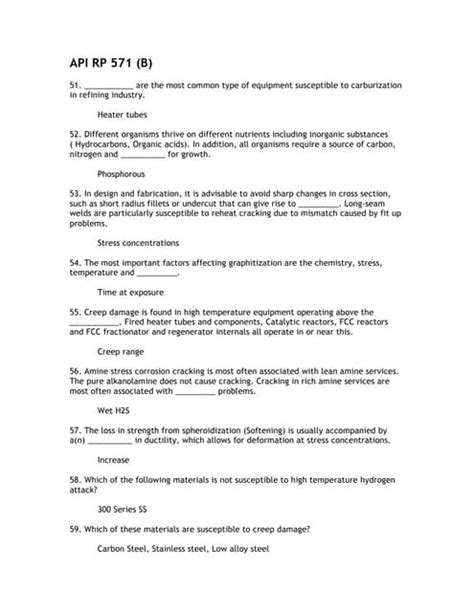 API RP 571 (B)

51. ____ are the most common type of equipment susceptible to carburization in refining industry.

Heater tubes

52. Different organisms thrive on different nutrients including inorganic substances ( Hydrocarbons, Organic acids). In addition, all organisms require a source of carbon, nitrogen and ____ for growth.

Phosphorous

53. In design and fabrication, it is advisable to avoid sharp changes in cross section, such as short radius fillets or undercut that can give rise to ____. Long-seam welds are particularly susceptible to reheat cracking due to mismatch caused by fit up problems.

Stress concentrations

54. The most important factors affecting graphitization are the chemistry, stress, temperature and ____.

Time at exposure

55. Creep damage is found in high temperature equipment operating above the ____. Fired heater tubes and components, Catalytic reactors, FCC reactors and FCC fractionator and regenerator internals all operate in or near this.

Creep range

56. Amine stress corrosion cracking is most often associated with lean amine services. The pure alkanolamine does not cause cracking. Cracking in rich amine services are most often associated with ____ problems.

Wet H2S

57. The loss in strength from spheroidization (Softening) is usually accompanied by a(n) ____ in ductility, which allows for deformation at stress concentrations.

Increase

58. Which of the following materials is not susceptible to high temperature hydrogen attack?

300 Series SS

59. Which of these materials are susceptible to creep damage?

Carbon Steel, Stainless steel, Low alloy steel